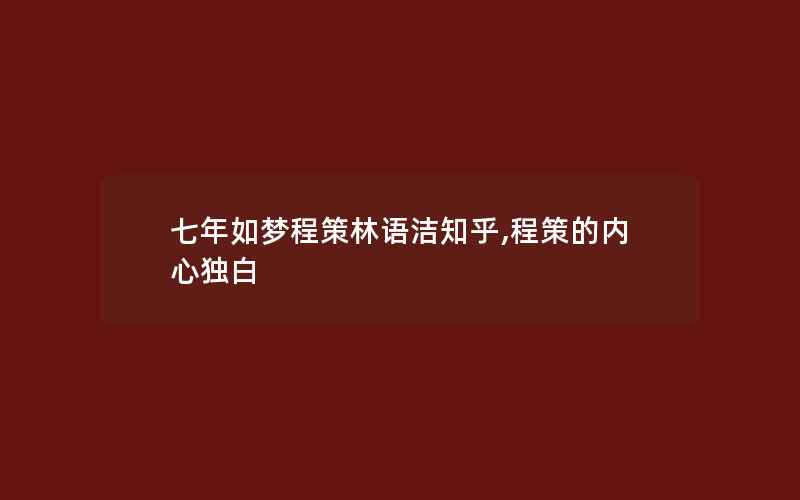 七年如梦程策林语洁知乎,程策的内心独白